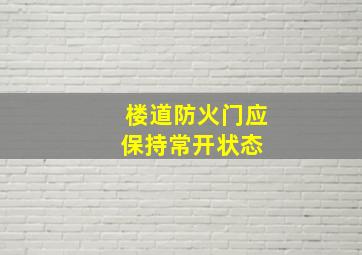 楼道防火门应
保持常开状态